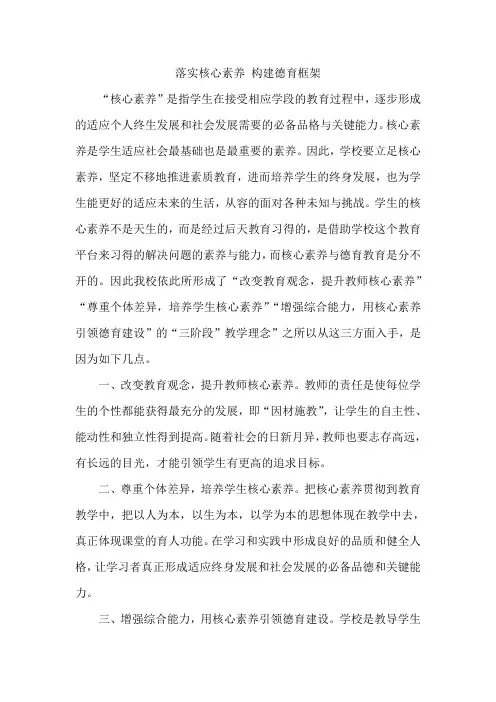 落实核心素养 构建德育框架

“核心素养”是指学生在接受相应学段的教育过程中，逐步形成的适应个人终生发展和社会发展需要的必备品格与关键能力。核心素养是学生适应社会最基础也是最重要的素养。因此，学校要立足核心素养，坚定不移地推进素质教育，进而培养学生的终身发展，也为学生能更好的适应未来的生活，从容的面对各种未知与挑战。学生的核心素养不是天生的，而是经过后天教育习得的，是借助学校这个教育平台来习得的解决问题的素养与能力，而核心素养与德育教育是分不开的。因此我校依此所形成了“改变教育观念，提升教师核心素养”“尊重个体差异，培养学生核心素养”“增强综合能力，用核心素养引领德育建设”的“三阶段”教学理念”之所以从这三方面入手，是因为如下几点。

一、改变教育观念，提升教师核心素养。教师的责任是使每位学生的个性都能获得最充分的发展，即“因材施教”，让学生的自主性、能动性和独立性得到提高。随着社会的日新月异，教师也要志存高远，有长远的目光，才能引领学生有更高的追求目标。

二、尊重个体差异，培养学生核心素养。把核心素养贯彻到教育教学中，把以人为本，以生为本，以学为本的思想体现在教学中去，真正体现课堂的育人功能。在学习和实践中形成良好的品质和健全人格，让学习者真正形成适应终身发展和社会发展的必备品德和关键能力。

三、增强综合能力，用核心素养引领德育建设。学校是教导学生